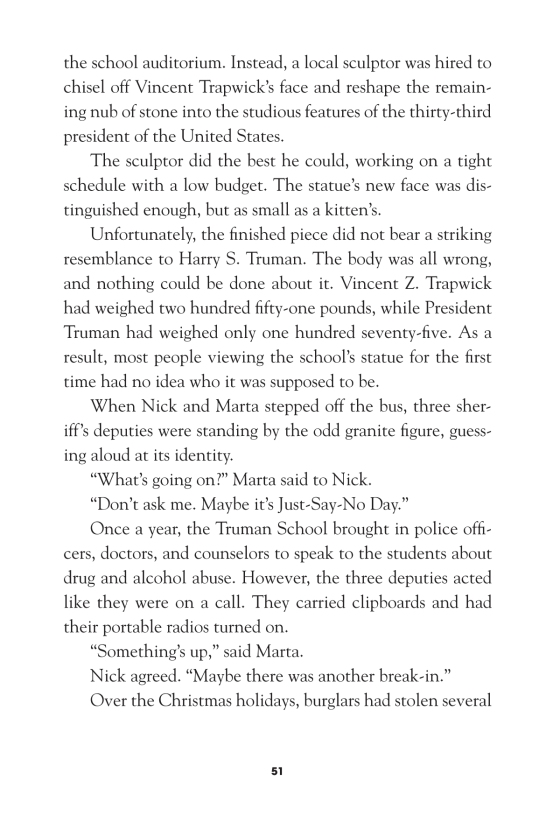 the school auditorium. Instead, a local sculptor was hired to chisel off Vincent Trapwick's face and reshape the remaining nub of stone into the studious features of the thirty-third president of the United States.

The sculptor did the best he could, working on a tight schedule with a low budget. The statue's new face was distinguished enough, but as small as a kitten's.

Unfortunately, the finished piece did not bear a striking resemblance to Harry S. Truman. The body was all wrong, and nothing could be done about it. Vincent Z. Trapwick had weighed two hundred fifty-one pounds, while President Truman had weighed only one hundred seventy-five. As a result, most people viewing the school's statue for the first time had no idea who it was supposed to be.

When Nick and Marta stepped off the bus, three sheriff's deputies were standing by the odd granite figure, guessing aloud at its identity.

"What's going on?" Marta said to Nick.

"Don't ask me. Maybe it's Just-Say-No Day."

Once a year, the Truman School brought in police officers, doctors, and counselors to speak to the students about drug and alcohol abuse. However, the three deputies acted like they were on a call. They carried clipboards and had their portable radios turned on.

"Something's up," said Marta.

Nick agreed. "Maybe there was another break-in."

Over the Christmas holidays, burglars had stolen several

51